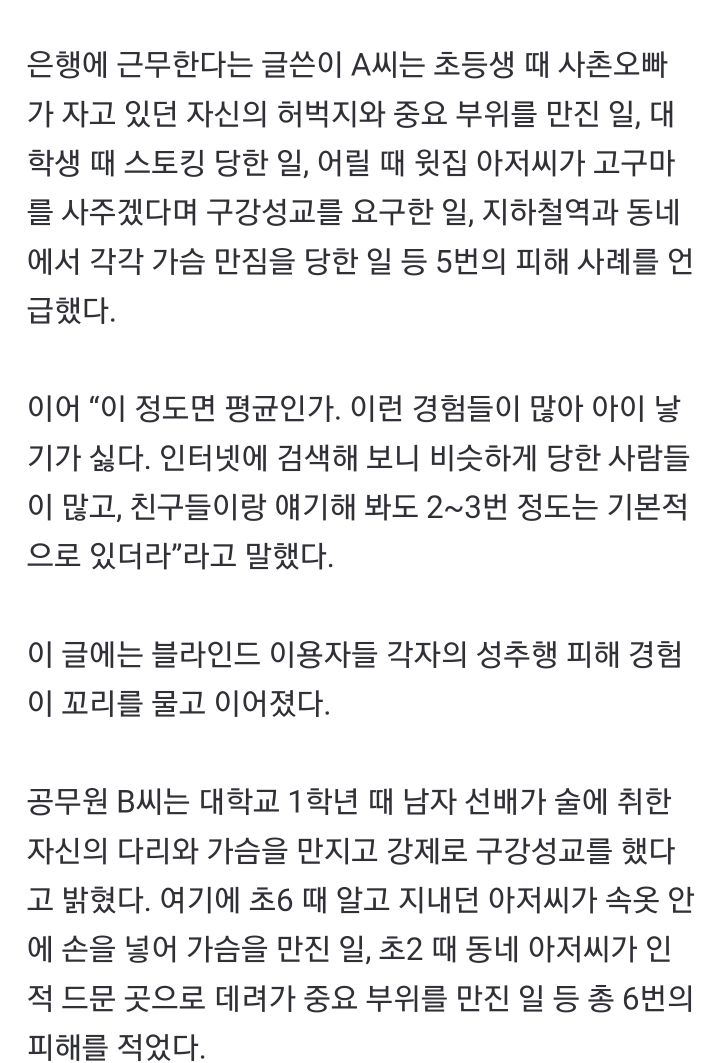 은행에 근무한다는 글쓴이 A씨는 초등생 때 사촌오빠가 자고 있던 자신의 허벅지와 중요 부위를 만진 일, 대학생 때 스토킹 당한 일, 어릴 때 윗집 아저씨가 고구마를 사주겠다며 구강성교를 요구한 일, 지하철역과 동네에서 각각 가슴 만짐을 당한 일 등 5번의 피해 사례를 언급했다.

이어 “이 정도면 평균인가. 이런 경험들이 많아 아이 낳기가 싫다. 인터넷에 검색해 보니 비슷하게 당한 사람들이 많고, 친구들이랑 얘기해 봐도 2~3번 정도는 기본적으로 있더라”라고 말했다.

이 글에는 블라인드 이용자들 각자의 성추행 피해 경험이 꼬리를 물고 이어졌다.

공무원 B씨는 대학교 1학년 때 남자 선배가 술에 취한 자신의 다리와 가슴을 만지고 강제로 구강성교를 했다고 밝혔다. 여기에 초6 때 알고 지내던 아저씨가 속옷 안에 손을 넣어 가슴을 만진 일, 초2 때 동네 아저씨가 인적 드문 곳으로 데려가 중요 부위를 만진 일 등 총 6번의 피해를 적었다.